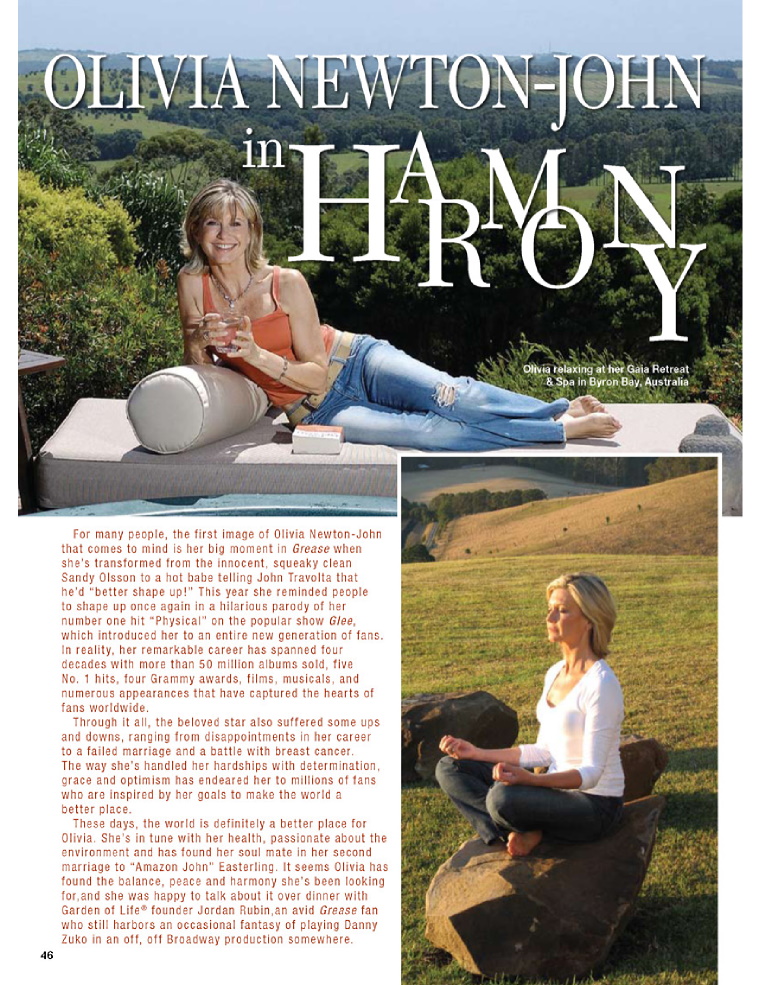 OLIVIA NEWTON-JOHN in HARMONY

Olivia relaxing at her Gaia Retreat & Spa in Byron Bay, Australia

For many people, the first image of Olivia Newton-John that comes to mind is her big moment in Grease when she's transformed from the innocent, squeaky clean Sandy Olsson to a hot babe telling John Travolta that he'd "better shape up!" This year she reminded people to shape up once again in a hilarious parody of her number one hit "Physical" on the popular show Glee, which introduced her to an entire new generation of fans. In reality, her remarkable career has spanned four decades with more than 50 million albums sold, five No. 1 hits, four Grammy awards, films, musicals, and numerous appearances that have captured the hearts of fans worldwide.

Through it all, the beloved star also suffered some ups and downs, ranging from disappointments in her career to a failed marriage and a battle with breast cancer. The way she's handled her hardships with determination, grace and optimism has endeared her to millions of fans who are inspired by her goals to make the world a better place.

These days, the world is definitely a better place for Olivia. She's in tune with her health, passionate about the environment and has found her soul mate in her second marriage to "Amazon John" Easterling. It seems Olivia has found the balance, peace and harmony she's been looking for,and she was happy to talk about it over dinner with Garden of Life® founder Jordan Rubin,an avid Grease fan who still harbors an occasional fantasy of playing Danny Zuko in an off, off Broadway production somewhere.

46